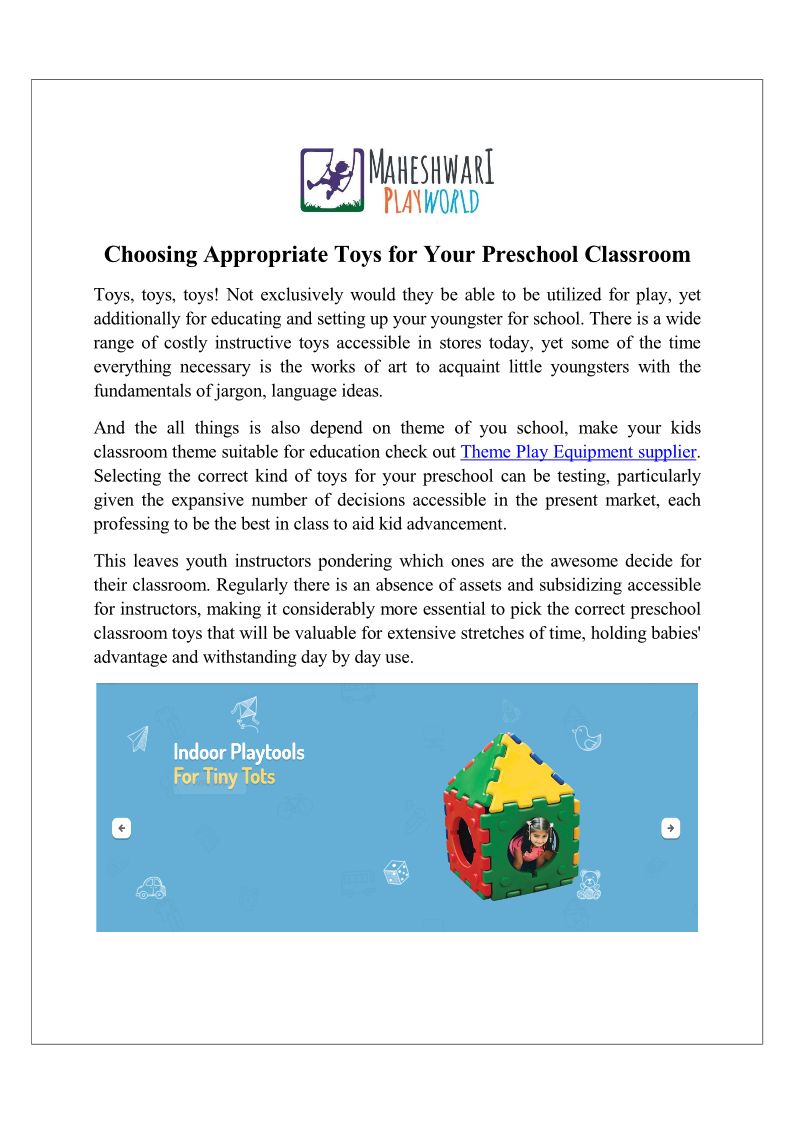 MAHESHWARI PLAYWORLD

Choosing Appropriate Toys for Your Preschool Classroom

Toys, toys, toys! Not exclusively would they be able to be utilized for play, yet additionally for educating and setting up your youngster for school. There is a wide range of costly instructive toys accessible in stores today, yet some of the time everything necessary is the works of art to acquaint little youngsters with the fundamentals of jargon, language ideas.

And the all things is also depend on theme of you school, make your kids classroom theme suitable for education check out Theme Play Equipment supplier. Selecting the correct kind of toys for your preschool can be testing, particularly given the expansive number of decisions accessible in the present market, each professing to be the best in class to aid kid advancement.

This leaves youth instructors pondering which ones are the awesome decide for their classroom. Regularly there is an absence of assets and subsidizing accessible for instructors, making it considerably more essential to pick the correct preschool classroom toys that will be valuable for extensive stretches of time, holding babies' advantage and withstanding day by day use.

Indoor Playtools
For Tiny Tots